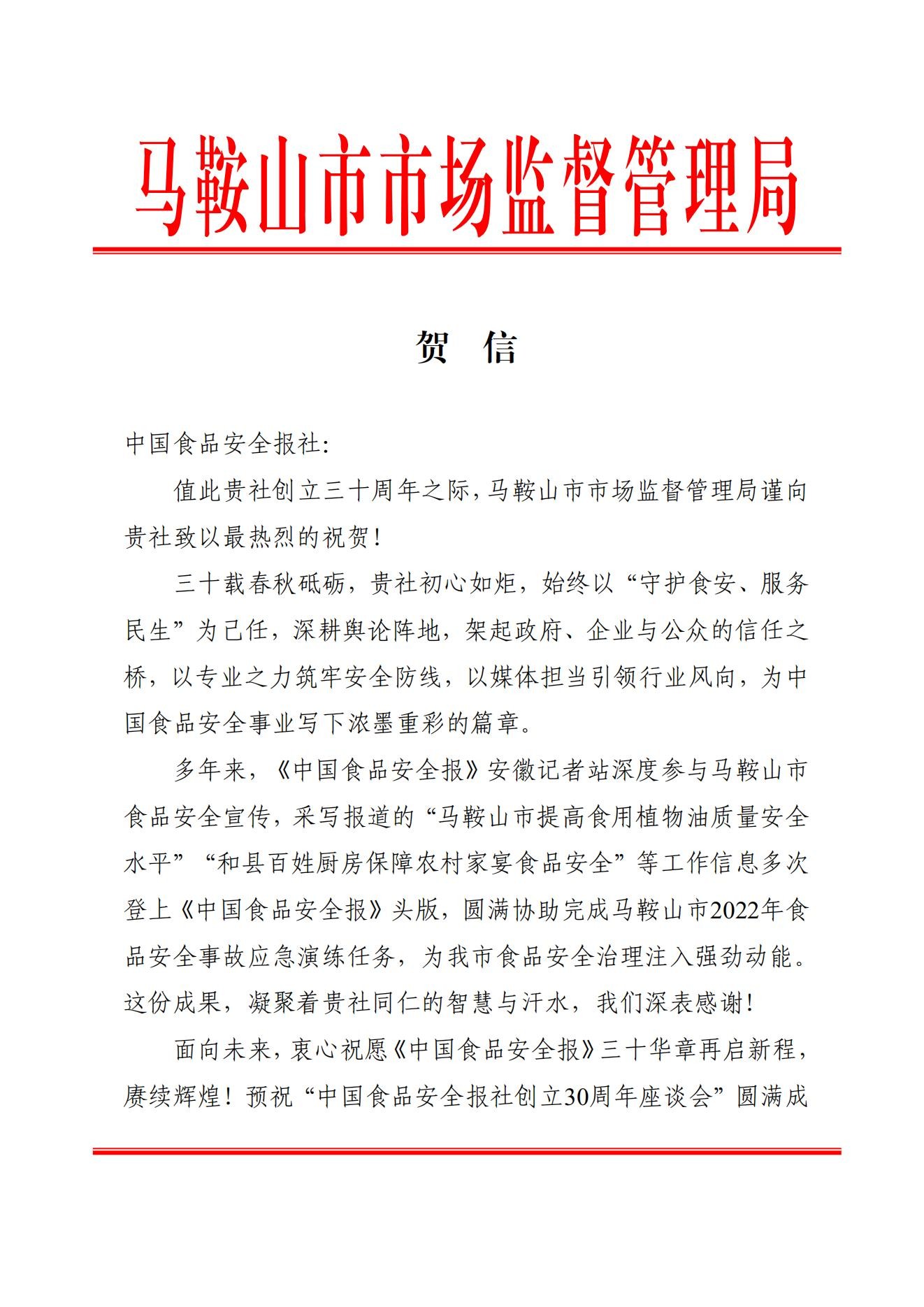 马鞍山市市场监督管理局

贺 信

中国食品安全报社:

值此贵社创立三十周年之际,马鞍山市市场监督管理局谨向贵社致以最热烈的祝贺!

三十载春秋砥砺，贵社初心如炬，始终以“守护食安、服务民生”为已任，深耕舆论阵地，架起政府、企业与公众的信任之桥，以专业之力筑牢安全防线，以媒体担当引领行业风向，为中国食品安全事业写下浓墨重彩的篇章。

多年来，《中国食品安全报》安徽记者站深度参与马鞍山市食品安全宣传，采写报道的“马鞍山市提高食用植物油质量安全水平”“和县百姓厨房保障农村家宴食品安全”等工作信息多次登上《中国食品安全报》头版，圆满协助完成马鞍山市2022年食品安全事故应急演练任务，为我市食品安全治理注入强劲动能。这份成果，凝聚着贵社同仁的智慧与汗水，我们深表感谢!

面向未来,衷心祝愿《中国食品安全报》三十华章再启新程，赓续辉煌！预祝“中国食品安全报社创立30周年座谈会”圆满成